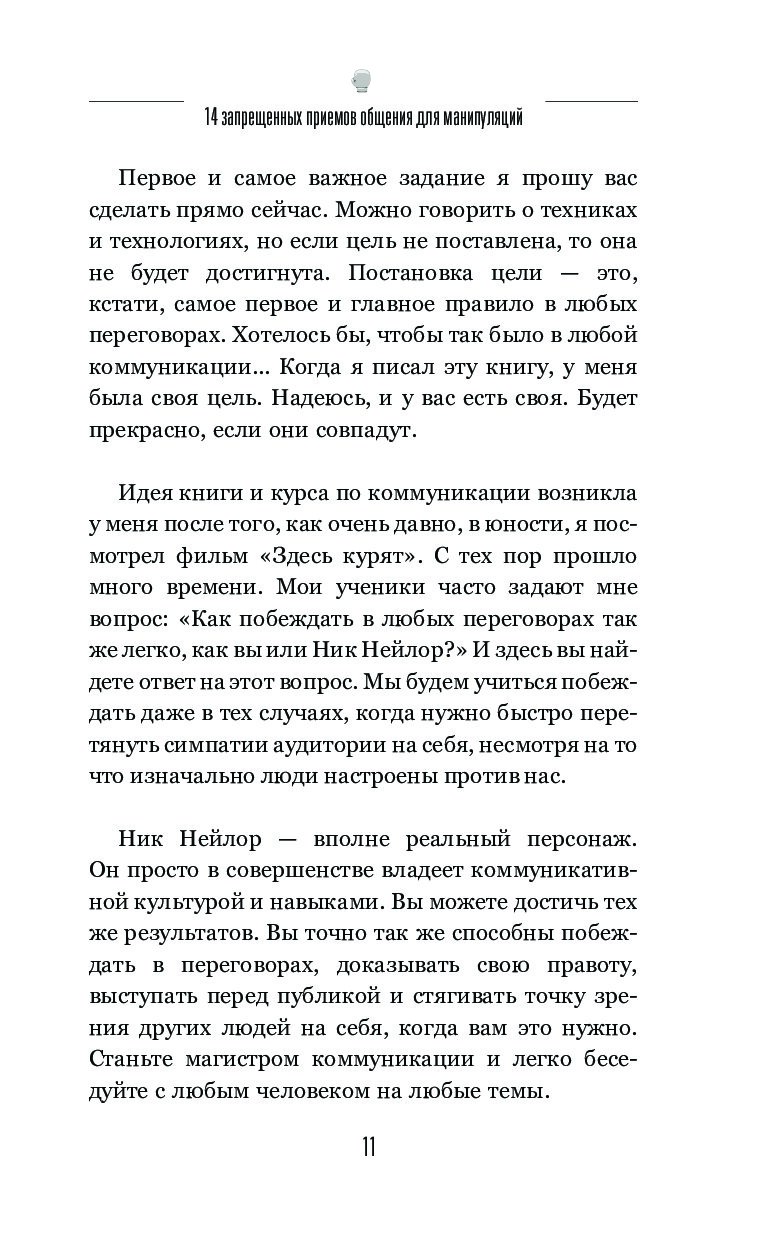 14 запрещенных приемов общения для манипуляций

Первое и самое важное задание я прошу вас сделать прямо сейчас. Можно говорить о техниках и технологиях, но если цель не поставлена, то она не будет достигнута. Постановка цели — это, кстати, самое первое и главное правило в любых переговорах. Хотелось бы, чтобы так было в любой коммуникации... Когда я писал эту книгу, у меня была своя цель. Надеюсь, и у вас есть своя. Будет прекрасно, если они совпадут.

Идея книги и курса по коммуникации возникла у меня после того, как очень давно, в юности, я посмотрел фильм «Здесь курят». С тех пор прошло много времени. Мои ученики часто задают мне вопрос: «Как побеждать в любых переговорах так же легко, как вы или Ник Нейлор?» И здесь вы найдете ответ на этот вопрос. Мы будем учиться побеждать даже в тех случаях, когда нужно быстро перетянуть симпатии аудитории на себя, несмотря на то что изначально люди настроены против нас.

Ник Нейлор — вполне реальный персонаж. Он просто в совершенстве владеет коммуникативной культурой и навыками. Вы можете достичь тех же результатов. Вы точно так же способны побеждать в переговорах, доказывать свою правоту, выступать перед публикой и стягивать точку зрения других людей на себя, когда вам это нужно. Станьте магистром коммуникации и легко беседуйте с любым человеком на любые темы.

11